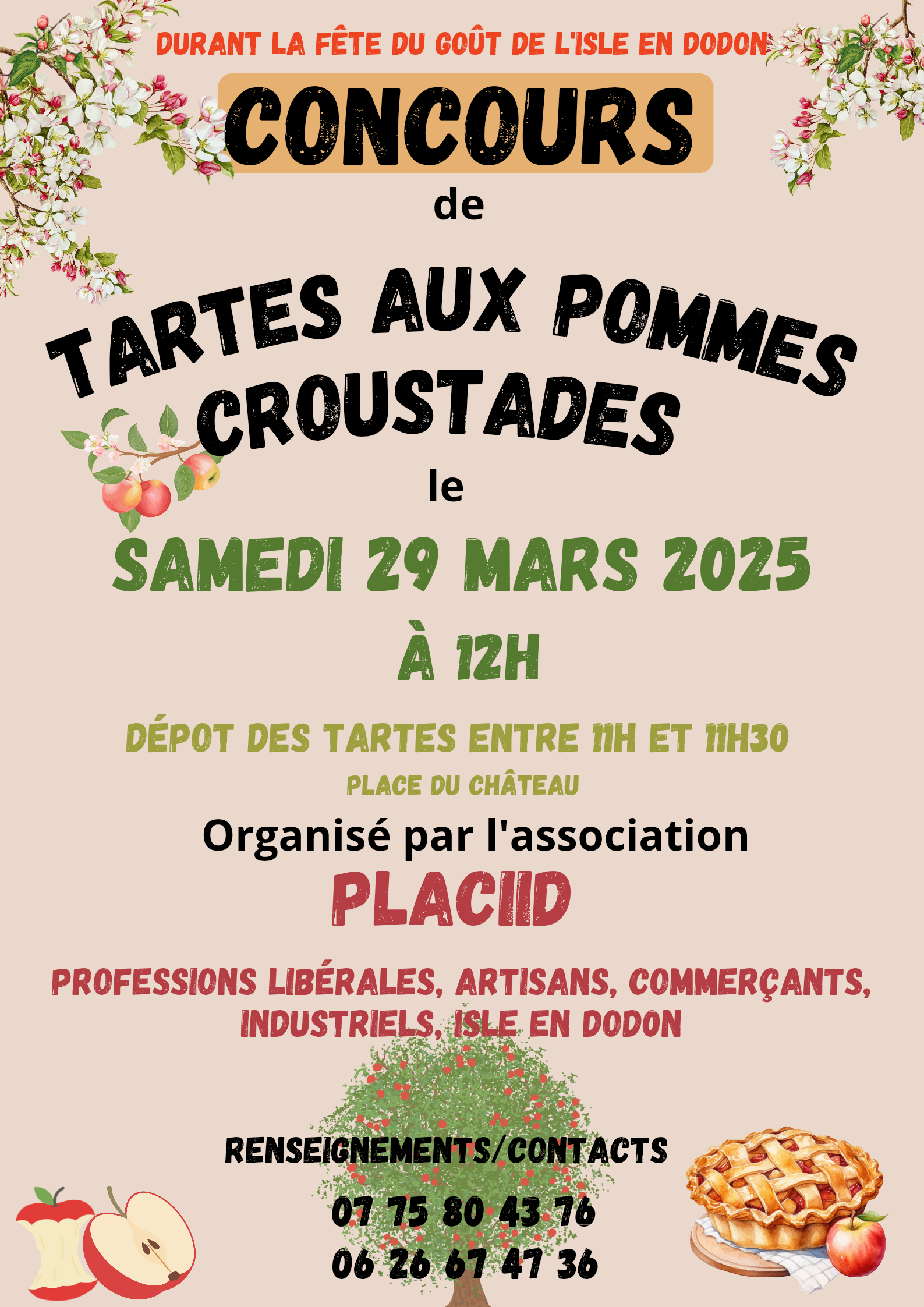 DURANT LA FÊTE DU GOÛT DE L'ISLE EN DODON

CONCOURS

de

TARTES AUX POMMES
CROUSTADES

le

SAMEDI 29 MARS 2025

À 12H

DÉPOT DES TARTES ENTRE 11H ET 11H30

PLACE DU CHÂTEAU

Organisé par l'association

PLACIID

PROFESSIONS LIBÉRALES, ARTISANS, COMMERÇANTS, INDUSTRIELS, ISLE EN DODON

RENSEIGNEMENTS/CONTACTS

07 75 80 43 76
06 26 67 47 36